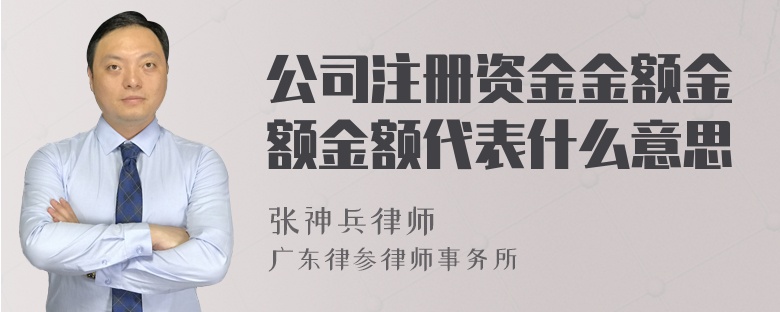 公司注册资金金额金额金额代表什么意思

张神兵律师
广东律参律师事务所